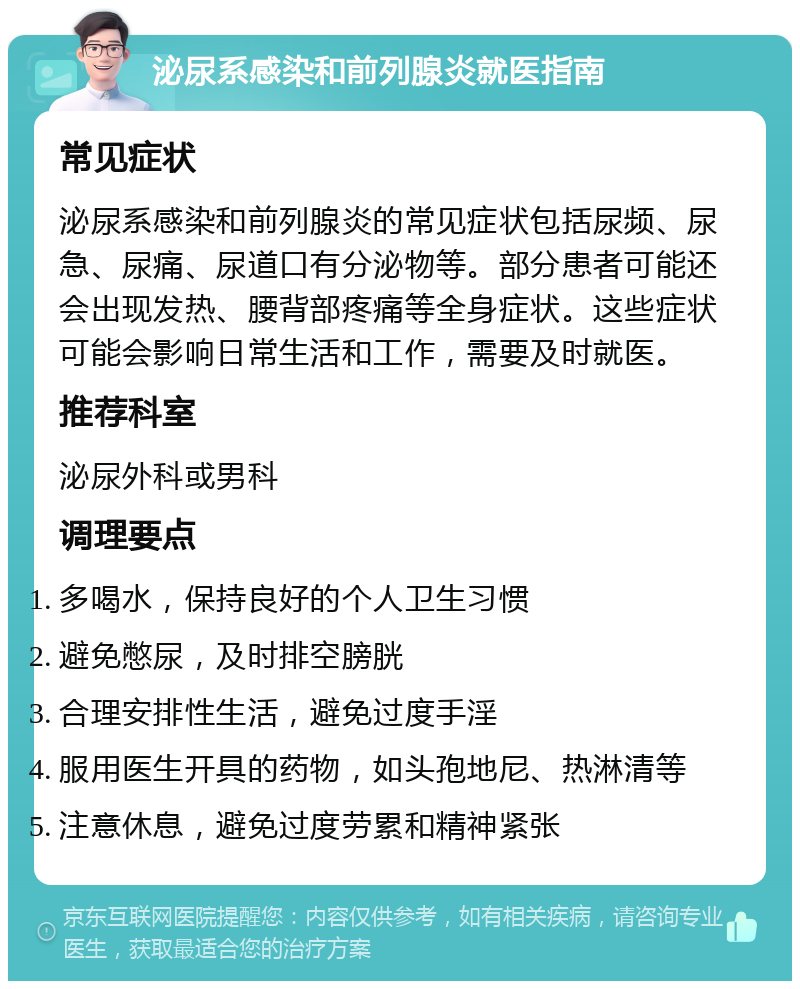 泌尿系感染和前列腺炎就医指南

常见症状

泌尿系感染和前列腺炎的常见症状包括尿频、尿急、尿痛、尿道口有分泌物等。部分患者可能还会出现发热、腰背部疼痛等全身症状。这些症状可能会影响日常生活和工作，需要及时就医。

推荐科室

泌尿外科或男科

调理要点

1. 多喝水，保持良好的个人卫生习惯
2. 避免憋尿，及时排空膀胱
3. 合理安排性生活，避免过度手淫
4. 服用医生开具的药物，如头孢地尼、热淋清等
5. 注意休息，避免过度劳累和精神紧张

京东互联网医院提醒您：内容仅供参考，如有相关疾病，请咨询专业医生，获取最适合您的治疗方案